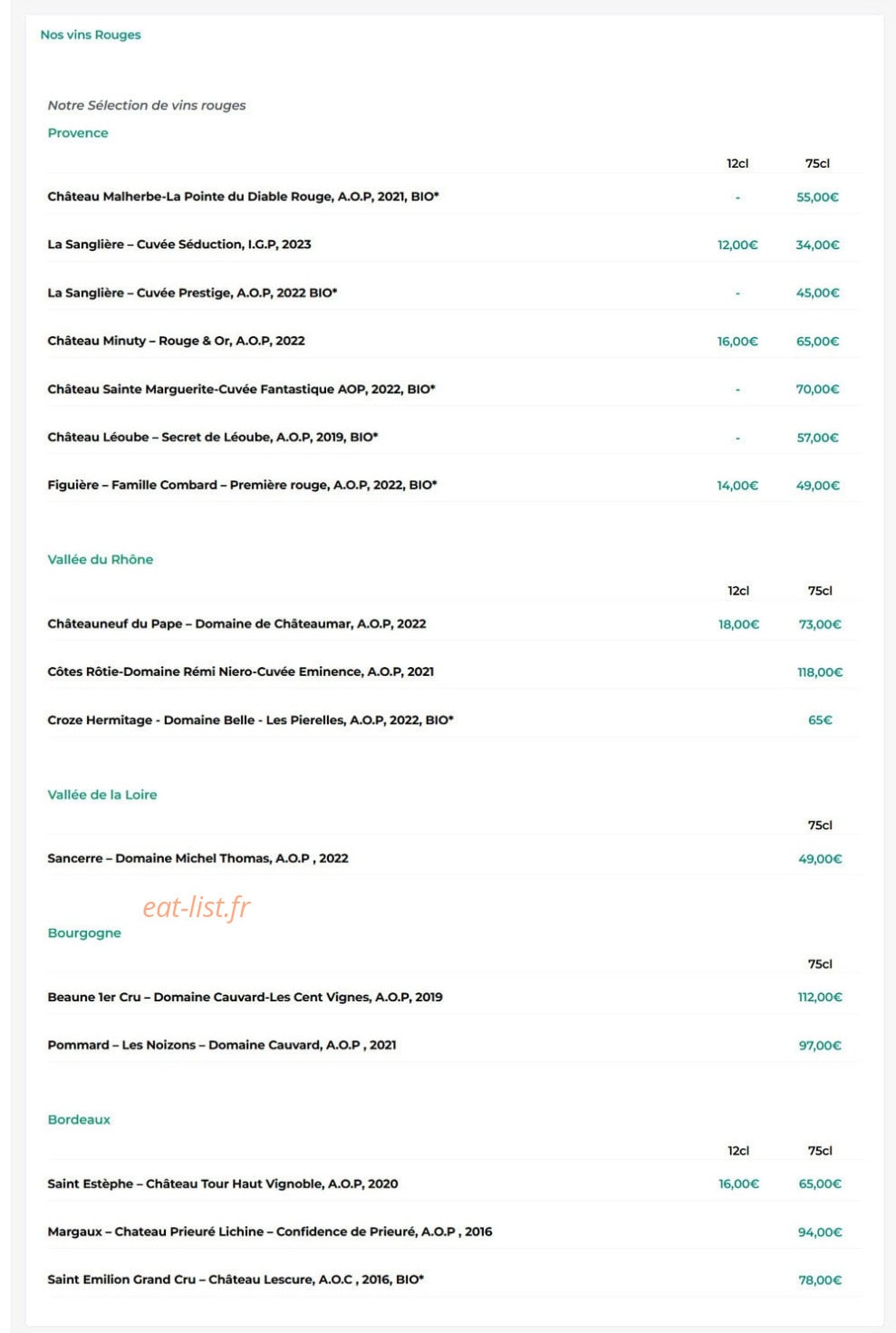 Nos vins Rouges

Notre Sélection de vins rouges

Provence

| | 12cl | 75cl |
|---|---|---|
| Château Malherbe-La Pointe du Diable Rouge, A.O.P, 2021, BIO* | - | 55,00€ |
| La Sanglière – Cuvée Séduction, I.G.P, 2023 | 12,00€ | 34,00€ |
| La Sanglière – Cuvée Prestige, A.O.P, 2022 BIO* | - | 45,00€ |
| Château Minuty – Rouge & Or, A.O.P, 2022 | 16,00€ | 65,00€ |
| Château Sainte Marguerite-Cuvée Fantastique AOP, 2022, BIO* | - | 70,00€ |
| Château Léoube – Secret de Léoube, A.O.P, 2019, BIO* | - | 57,00€ |
| Figuière – Famille Combard – Première rouge, A.O.P, 2022, BIO* | 14,00€ | 49,00€ |

Vallée du Rhône

| | 12cl | 75cl |
|---|---|---|
| Châteauneuf du Pape – Domaine de Châteaumar, A.O.P, 2022 | 18,00€ | 73,00€ |
| Côtes Rôtie-Domaine Rémi Niero-Cuvée Eminence, A.O.P, 2021 | | 118,00€ |
| Croze Hermitage - Domaine Belle - Les Pierelles, A.O.P, 2022, BIO* | | 65€ |

Vallée de la Loire

| | 75cl |
|---|---|
| Sancerre – Domaine Michel Thomas, A.O.P , 2022 | 49,00€ |

eat-list.fr

Bourgogne

| | 75cl |
|---|---|
| Beaune 1er Cru – Domaine Cauvard-Les Cent Vignes, A.O.P, 2019 | 112,00€ |
| Pommard – Les Noizons – Domaine Cauvard, A.O.P , 2021 | 97,00€ |

Bordeaux

| | 12cl | 75cl |
|---|---|---|
| Saint Estèphe – Château Tour Haut Vignoble, A.O.P, 2020 | 16,00€ | 65,00€ |
| Margaux – Chateau Prieuré Lichine – Confidence de Prieuré, A.O.P , 2016 | | 94,00€ |
| Saint Emilion Grand Cru – Château Lescure, A.O.C , 2016, BIO* | | 78,00€ |